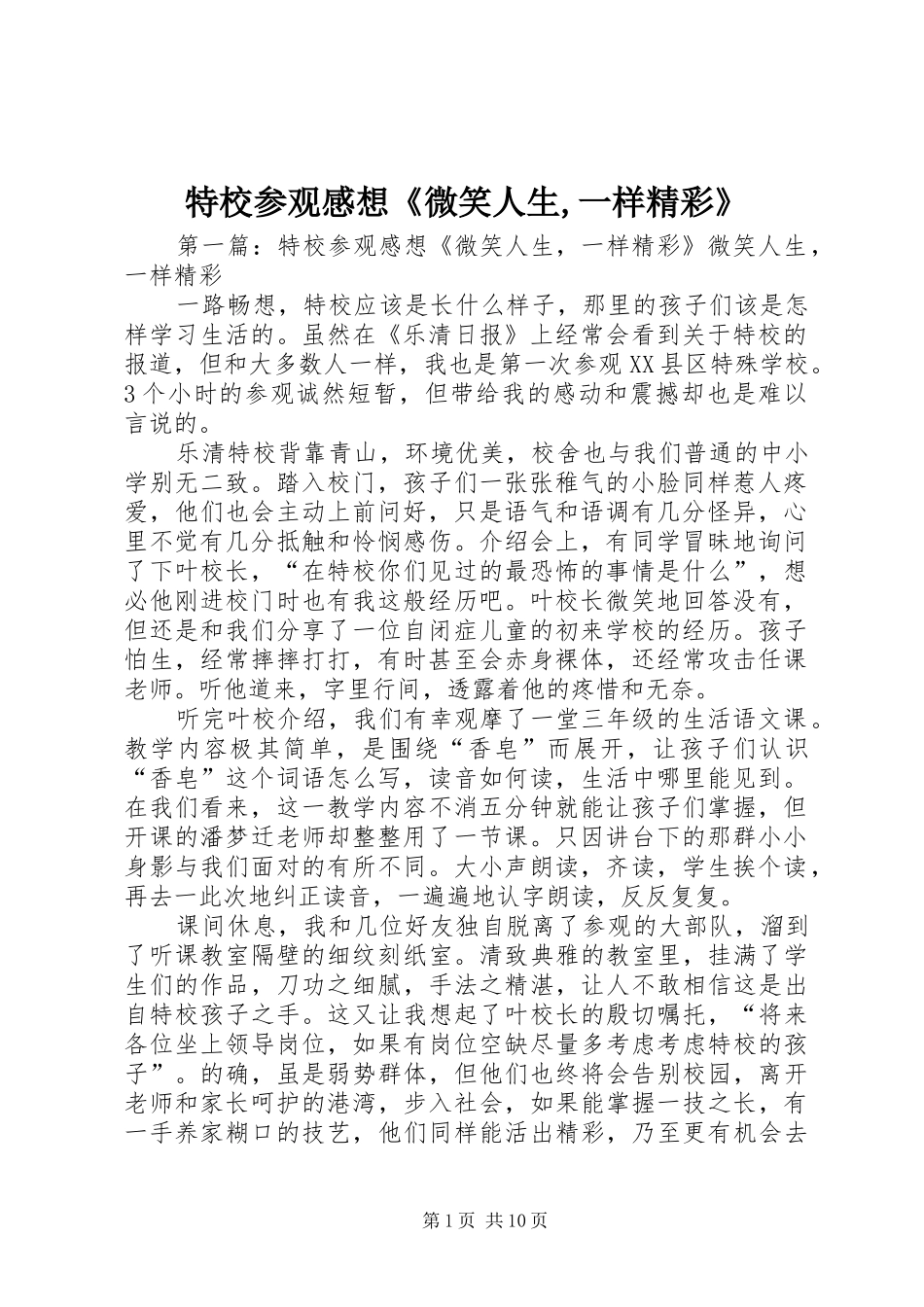 特校参观感想《微笑人生,一样精彩》

第一篇：特校参观感想《微笑人生，一样精彩》微笑人生，一样精彩

一路畅想，特校应该是长什么样子，那里的孩子们该是怎样学习生活的。虽然在《乐清日报》上经常会看到关于特校的报道，但和大多数人一样，我也是第一次参观XX县区特殊学校。3个小时的参观诚然短暂，但带给我的感动和震撼却也是难以言说的。

乐清特校背靠青山，环境优美，校舍也与我们普通的中小学别无二致。踏入校门，孩子们一张张稚气的小脸同样惹人疼爱，他们也会主动上前问好，只是语气和语调有几分怪异，心里不觉有几分抵触和怜悯感伤。介绍会上，有同学冒昧地询问了下叶校长，“在特校你们见过的最恐怖的事情是什么”，想必他刚进校门时也有我这般经历吧。叶校长微笑地回答没有，但还是和我们分享了一位自闭症儿童的初来学校的经历。孩子怕生，经常摔摔打打，有时甚至会赤身裸体，还经常攻击任课老师。听他道来，字里行间，透露着他的疼惜和无奈。

听完叶校介绍，我们有幸观摩了一堂三年级的生活语文课。教学内容极其简单，是围绕“香皂”而展开，让孩子们认识“香皂”这个词语怎么写，读音如何读，生活中哪里能见到。在我们看来，这一教学内容不消五分钟就能让孩子们掌握，但开课的潘梦迁老师却整整用了一节课。只因讲台下的那群小小身影与我们面对的有所不同。大小声朗读，齐读，学生挨个读，再去一此次地纠正读音，一遍遍地认字朗读，反反复复。

课间休息，我和几位好友独自脱离了参观的大部队，溜到了听课教室隔壁的细纹刻纸室。清致典雅的教室里，挂满了学生们的作品，刀功之细腻，手法之精湛，让人不敢相信这是出自特校孩子之手。这又让我想起了叶校长的殷切嘱托，“将来各位坐上领导岗位，如果有岗位空缺尽量多考虑考虑特校的孩子”。的确，虽是弱势群体，但他们也终将会告别校园，离开老师和家长呵护的港湾，步入社会，如果能掌握一技之长，有一手养家糊口的技艺，他们同样能活出精彩，乃至更有机会去

第1页 共10页